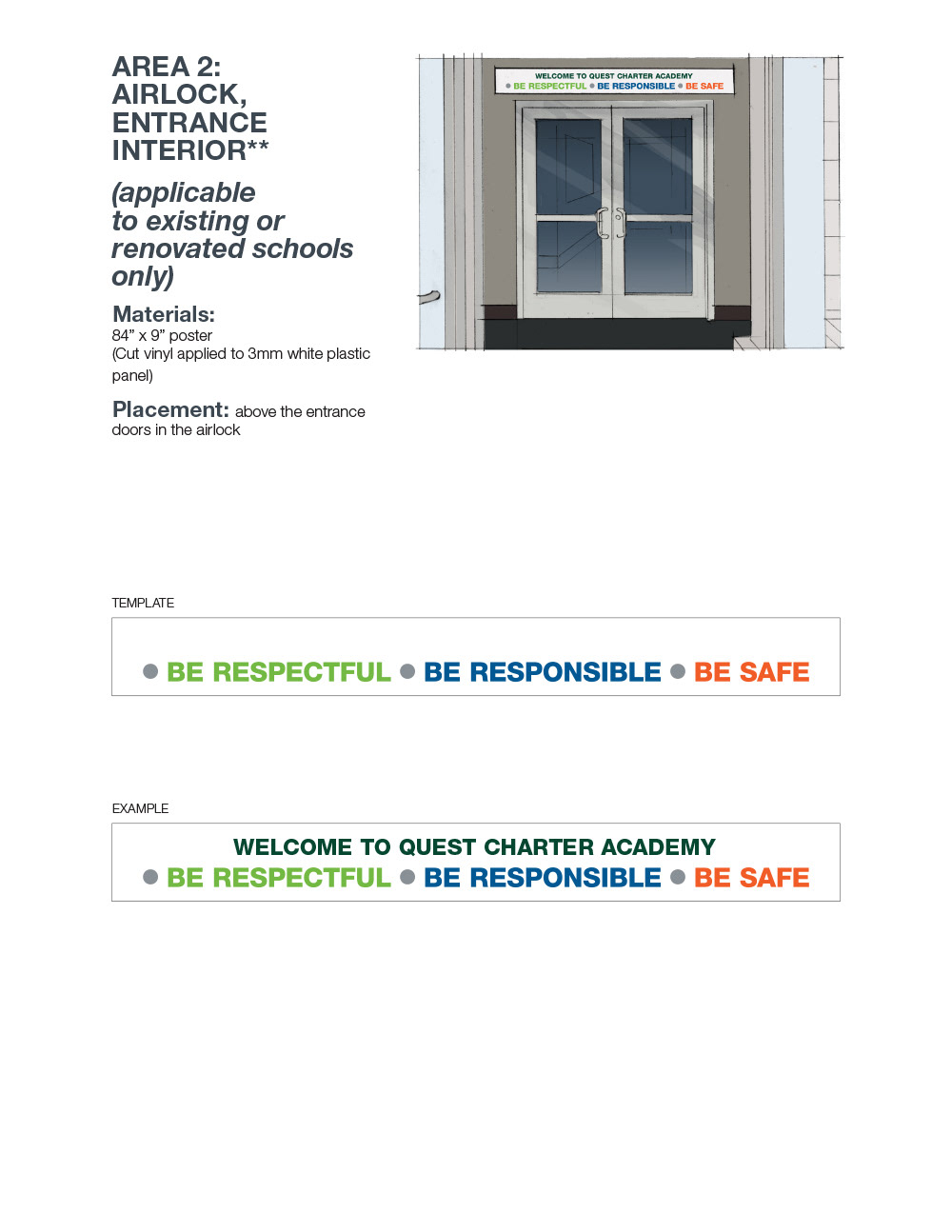 AREA 2: AIRLOCK, ENTRANCE INTERIOR**

(applicable to existing or renovated schools only)

Materials:
84" x 9" poster
(Cut vinyl applied to 3mm white plastic panel)

Placement: above the entrance doors in the airlock

WELCOME TO QUEST CHARTER ACADEMY
● BE RESPECTFUL ● BE RESPONSIBLE ● BE SAFE

TEMPLATE

● BE RESPECTFUL ● BE RESPONSIBLE ● BE SAFE

EXAMPLE

WELCOME TO QUEST CHARTER ACADEMY
● BE RESPECTFUL ● BE RESPONSIBLE ● BE SAFE